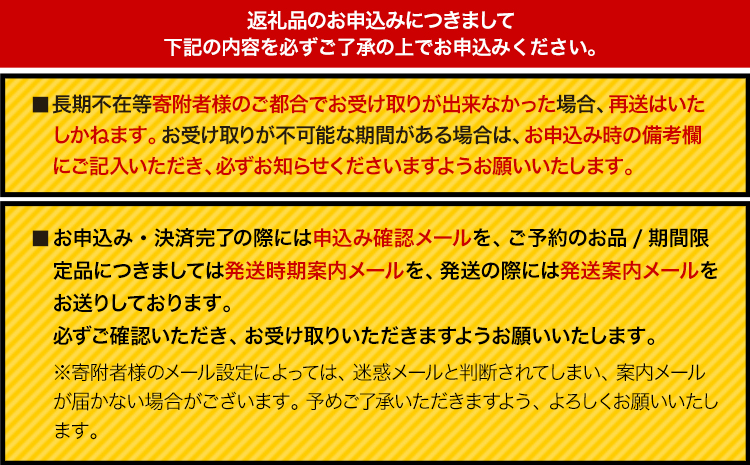 返礼品のお申込みにつきまして
下記の内容を必ずご了承の上でお申込みください。

■長期不在等寄附者様のご都合でお受け取りが出来なかった場合、再送はいたしかねます。お受け取りが不可能な期間がある場合は、お申込み時の備考欄にご記入いただき、必ずお知らせくださいますようお願いいたします。

■お申込み・決済完了の際には申込み確認メールを、ご予約のお品 / 期間限定品につきましては発送時期案内メールを、発送の際には発送案内メールをお送りしております。
必ずご確認いただき、お受け取りいただきますようお願いいたします。
※寄附者様のメール設定によっては、迷惑メールと判断されてしまい、案内メールが届かない場合がございます。予めご了承いただきますよう、よろしくお願いいたします。